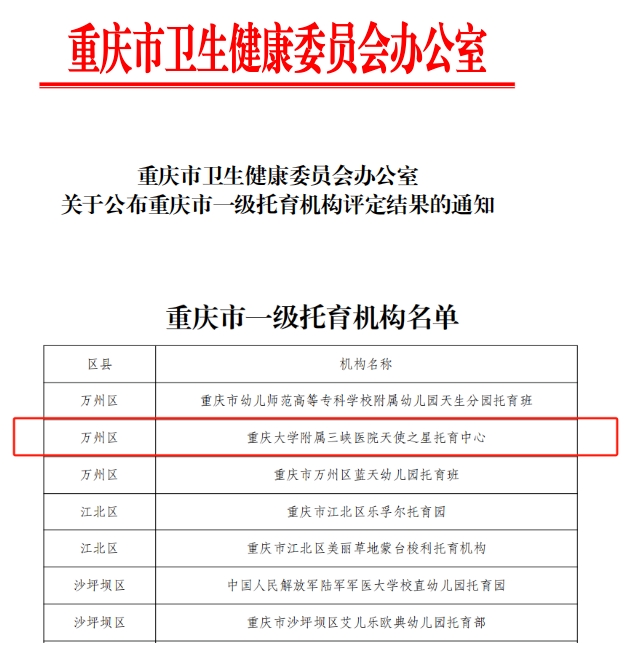 重庆市卫生健康委员会办公室

重庆市卫生健康委员会办公室
关于公布重庆市一级托育机构评定结果的通知

重庆市一级托育机构名单

| 区县 | 机构名称 |
|---|---|
| 万州区 | 重庆市幼儿师范高等专科学校附属幼儿园天生分园托育班 |
| 万州区 | 重庆大学附属三峡医院天使之星托育中心 |
| 万州区 | 重庆市万州区蓝天幼儿园托育班 |
| 江北区 | 重庆市江北区乐孚尔托育园 |
| 江北区 | 重庆市江北区美丽草地蒙台梭利托育机构 |
| 沙坪坝区 | 中国人民解放军陆军军医大学校直幼儿园托育园 |
| 沙坪坝区 | 重庆市沙坪坝区艾儿乐欧典幼儿园托育部 |